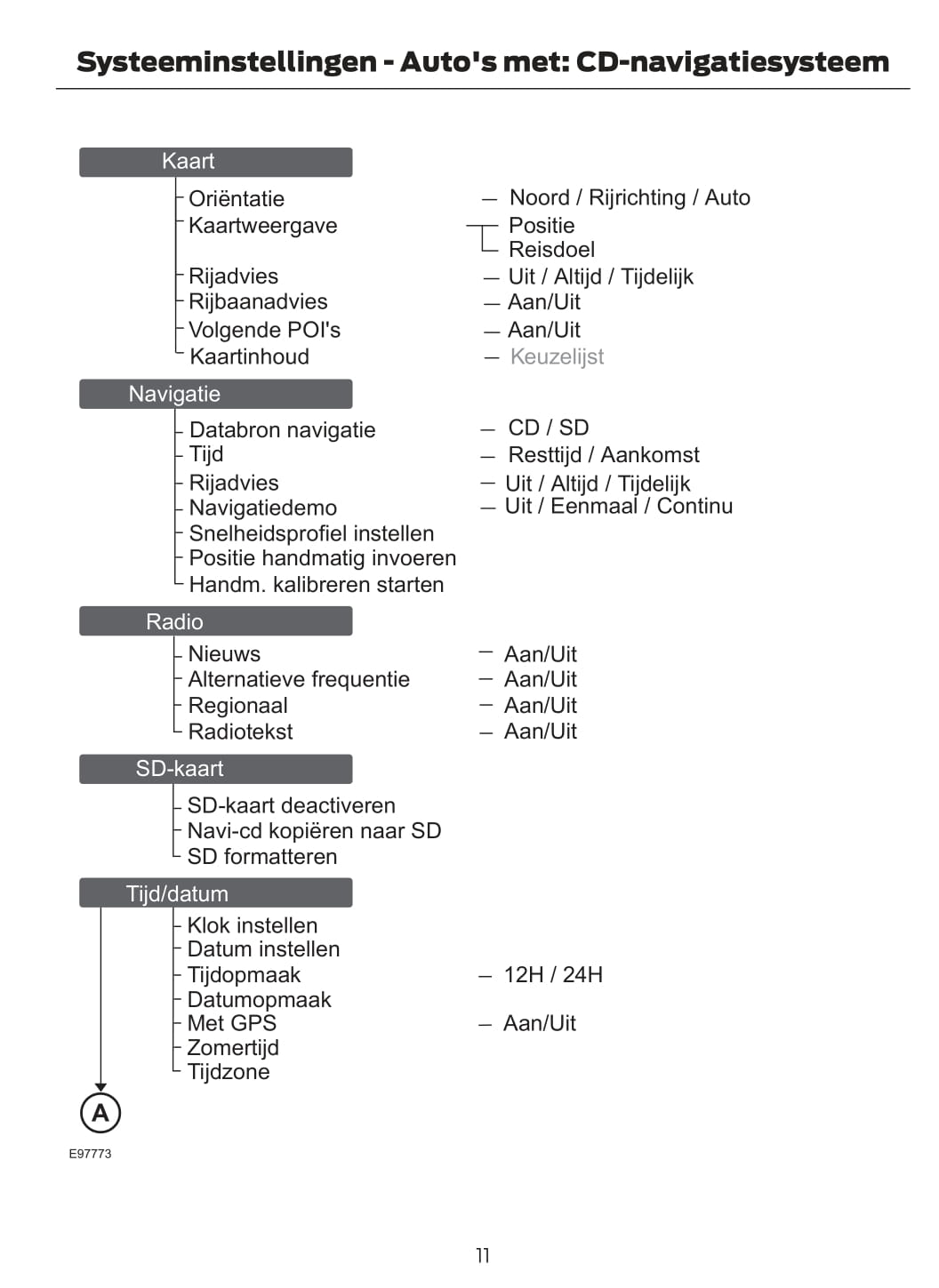 Systeeminstellingen - Auto's met: CD-navigatiesysteem

Kaart

Oriëntatie — Noord / Rijrichting / Auto
Kaartweergave — Positie
Reisdoel
Rijadvies — Uit / Altijd / Tijdelijk
Rijbaanadvies — Aan/Uit
Volgende POI's — Aan/Uit
Kaartinhoud — Keuzelijst

Navigatie

Databron navigatie — CD / SD
Tijd — Resttijd / Aankomst
Rijadvies — Uit / Altijd / Tijdelijk
Navigatiedemo — Uit / Eenmaal / Continu
Snelheidsprofiel instellen
Positie handmatig invoeren
Handm. kalibreren starten

Radio

Nieuws — Aan/Uit
Alternatieve frequentie — Aan/Uit
Regionaal — Aan/Uit
Radiotekst — Aan/Uit

SD-kaart

SD-kaart deactiveren
Navi-cd kopiëren naar SD
SD formatteren

Tijd/datum

Klok instellen
Datum instellen
Tijdopmaak — 12H / 24H
Datumopmaak
Met GPS — Aan/Uit
Zomertijd
Tijdzone

A

E97773

11